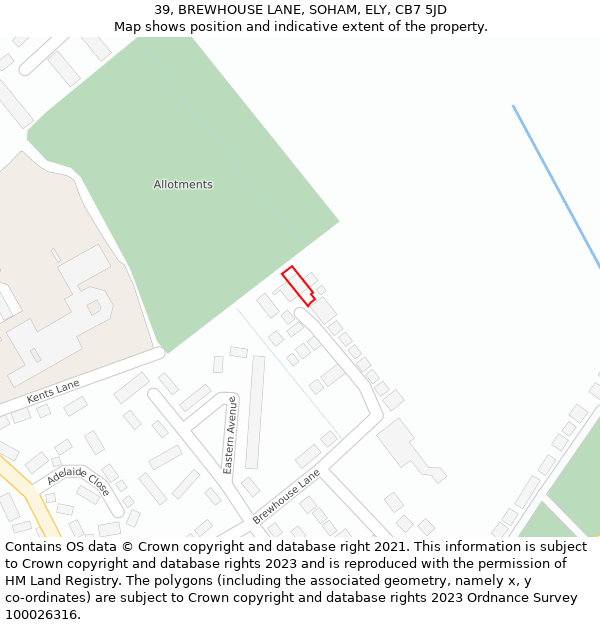 39, BREWHOUSE LANE, SOHAM, ELY, CB7 5JD
Map shows position and indicative extent of the property.

Allotments

Kents Lane

Eastern Avenue

Adelaide Close

Brewhouse Lane

Contains OS data © Crown copyright and database right 2021. This information is subject to Crown copyright and database rights 2023 and is reproduced with the permission of HM Land Registry. The polygons (including the associated geometry, namely x, y co-ordinates) are subject to Crown copyright and database rights 2023 Ordnance Survey 100026316.